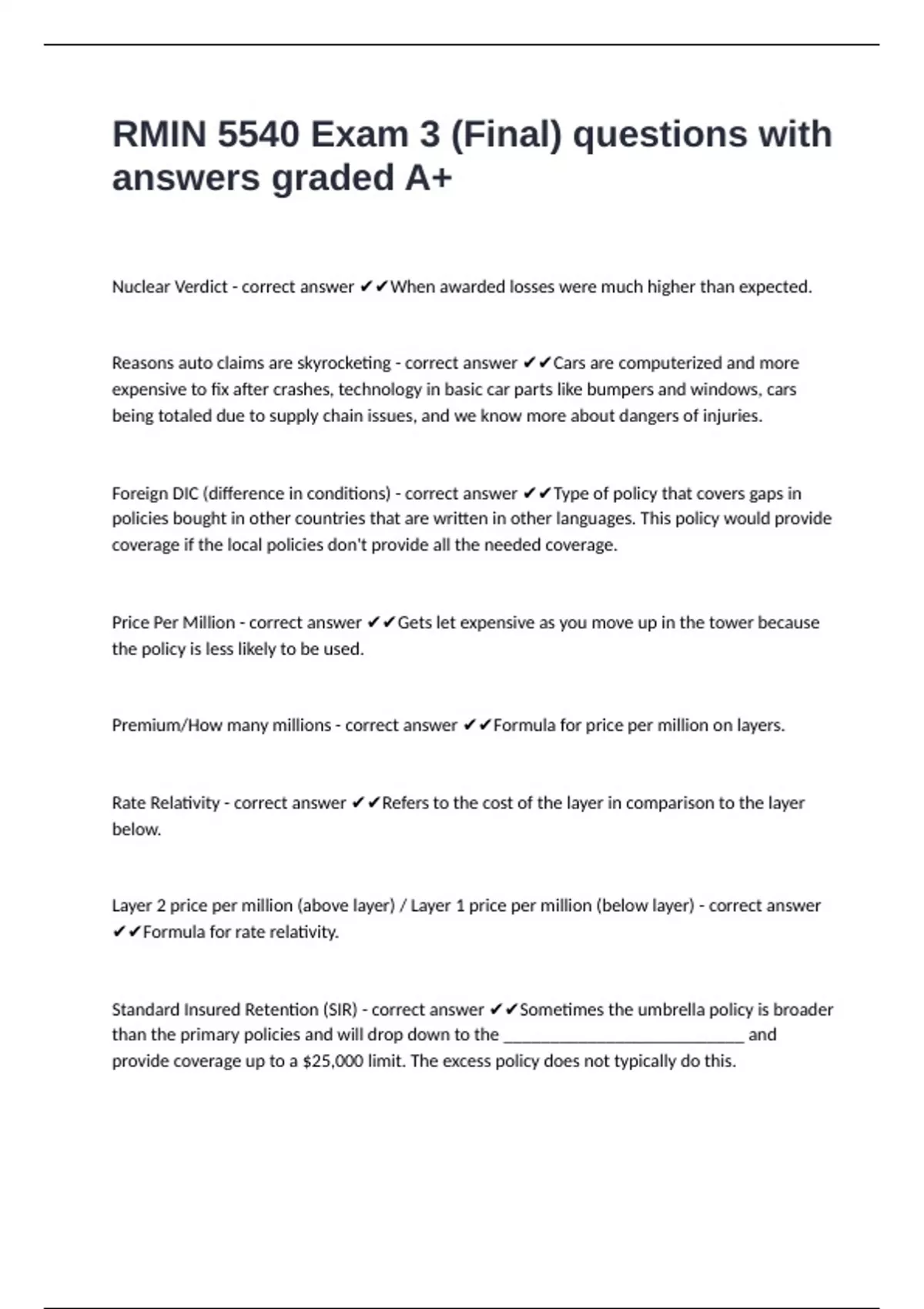 RMIN 5540 Exam 3 (Final) questions with answers graded A+

Nuclear Verdict - correct answer ✔✔When awarded losses were much higher than expected.

Reasons auto claims are skyrocketing - correct answer ✔✔Cars are computerized and more expensive to fix after crashes, technology in basic car parts like bumpers and windows, cars being totaled due to supply chain issues, and we know more about dangers of injuries.

Foreign DIC (difference in conditions) - correct answer ✔✔Type of policy that covers gaps in policies bought in other countries that are written in other languages. This policy would provide coverage if the local policies don't provide all the needed coverage.

Price Per Million - correct answer ✔✔Gets let expensive as you move up in the tower because the policy is less likely to be used.

Premium/How many millions - correct answer ✔✔Formula for price per million on layers.

Rate Relativity - correct answer ✔✔Refers to the cost of the layer in comparison to the layer below.

Layer 2 price per million (above layer) / Layer 1 price per million (below layer) - correct answer ✔✔Formula for rate relativity.

Standard Insured Retention (SIR) - correct answer ✔✔Sometimes the umbrella policy is broader than the primary policies and will drop down to the ____________________________ and provide coverage up to a $25,000 limit. The excess policy does not typically do this.